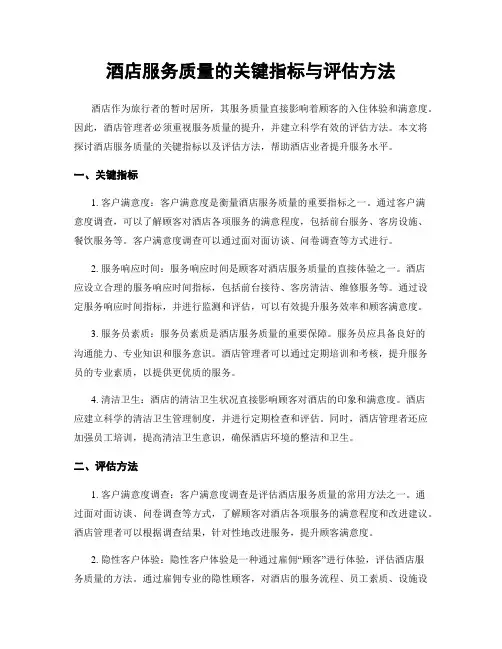 酒店服务质量的关键指标与评估方法

酒店作为旅行者的暂时居所，其服务质量直接影响着顾客的入住体验和满意度。因此，酒店管理者必须重视服务质量的提升，并建立科学有效的评估方法。本文将探讨酒店服务质量的关键指标以及评估方法，帮助酒店业者提升服务水平。

一、关键指标

1. 客户满意度：客户满意度是衡量酒店服务质量的重要指标之一。通过客户满意度调查，可以了解顾客对酒店各项服务的满意程度，包括前台服务、客房设施、餐饮服务等。客户满意度调查可以通过面对面访谈、问卷调查等方式进行。

2. 服务响应时间：服务响应时间是顾客对酒店服务质量的直接体验之一。酒店应设立合理的服务响应时间指标，包括前台接待、客房清洁、维修服务等。通过设定服务响应时间指标，并进行监测和评估，可以有效提升服务效率和顾客满意度。

3. 服务员素质：服务员素质是酒店服务质量的重要保障。服务员应具备良好的沟通能力、专业知识和服务意识。酒店管理者可以通过定期培训和考核，提升服务员的专业素质，以提供更优质的服务。

4. 清洁卫生：酒店的清洁卫生状况直接影响顾客对酒店的印象和满意度。酒店应建立科学的清洁卫生管理制度，并进行定期检查和评估。同时，酒店管理者还应加强员工培训，提高清洁卫生意识，确保酒店环境的整洁和卫生。

二、评估方法

1. 客户满意度调查：客户满意度调查是评估酒店服务质量的常用方法之一。通过面对面访谈、问卷调查等方式，了解顾客对酒店各项服务的满意程度和改进建议。酒店管理者可以根据调查结果，针对性地改进服务，提升顾客满意度。

2. 隐性客户体验：隐性客户体验是一种通过雇佣“顾客”进行体验，评估酒店服务质量的方法。通过雇佣专业的隐性顾客，对酒店的服务流程、员工素质、设施设